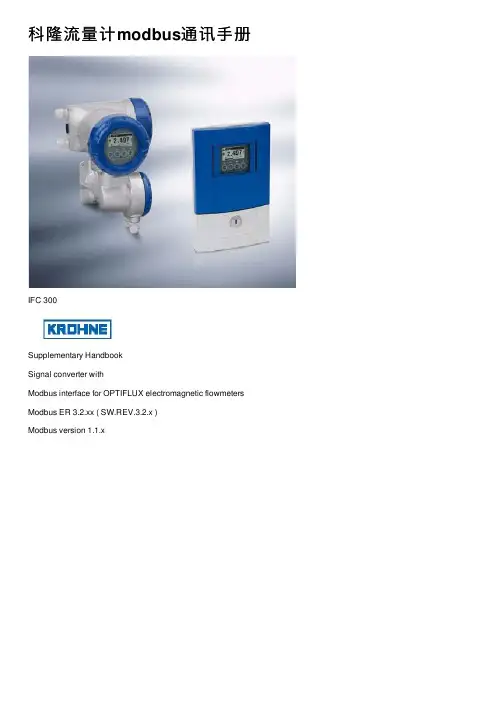 科隆流量计modbus通讯手册

IFC 300

KROHNE

Supplementary Handbook

Signal converter with

Modbus interface for OPTIFLUX electromagnetic flowmeters

Modbus ER 3.2.xx ( SW.REV.3.2.x )

Modbus version 1.1.x